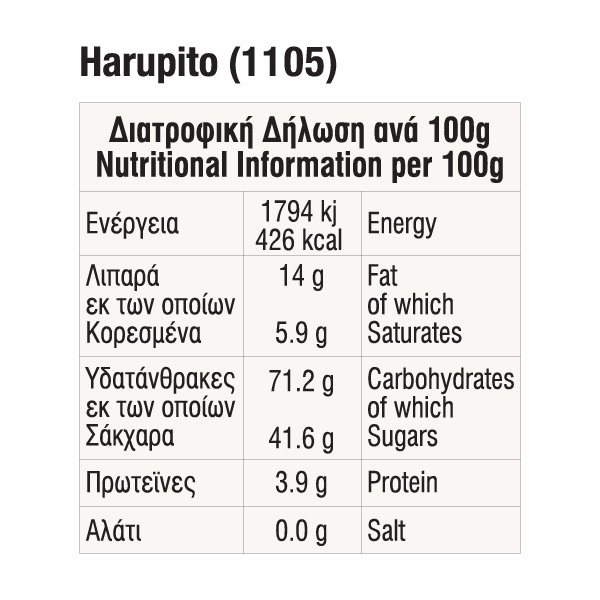 Harupito (1105)

| Διατροφική Δήλωση ανά 100g Nutritional Information per 100g | | |
|---|---|---|
| Ενέργεια | 1794 kj 426 kcal | Energy |
| Λιπαρά εκ των οποίων Κορεσμένα | 14 g 5.9 g | Fat of which Saturates |
| Υδατάνθρακες εκ των οποίων Σάκχαρα | 71.2 g 41.6 g | Carbohydrates of which Sugars |
| Πρωτεϊνες | 3.9 g | Protein |
| Αλάτι | 0.0 g | Salt |